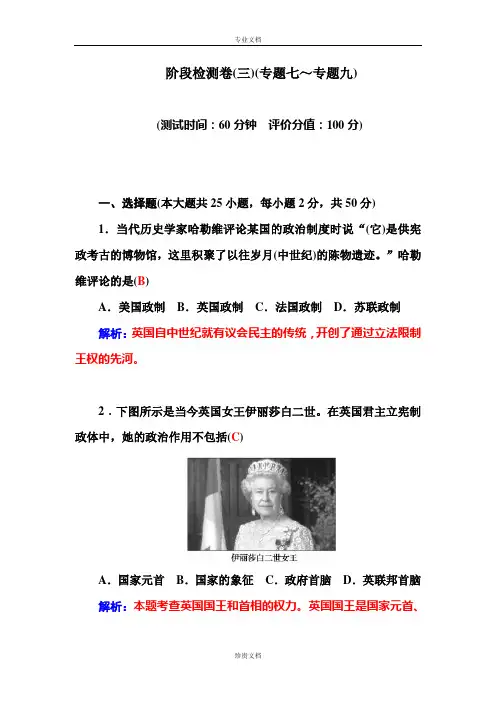 专业文档

阶段检测卷(三)(专题七～专题九)

(测试时间：60 分钟　评价分值：100 分)

一、选择题(本大题共 25 小题，每小题 2 分，共 50 分)

1．当代历史学家哈勒维评论某国的政治制度时说“(它)是供宪政考古的博物馆，这里积聚了以往岁月(中世纪)的陈物遗迹。”哈勒维评论的是(B)

A．美国政制　B．英国政制　C．法国政制　D．苏联政制

解析：英国自中世纪就有议会民主的传统，开创了通过立法限制王权的先河。

2．下图所示是当今英国女王伊丽莎白二世。在英国君主立宪制政体中，她的政治作用不包括(C)

伊丽莎白二世女王

A．国家元首　B．国家的象征　C．政府首脑　D．英联邦首脑

解析：本题考查英国国王和首相的权力。英国国王是国家元首、

珍贵文档